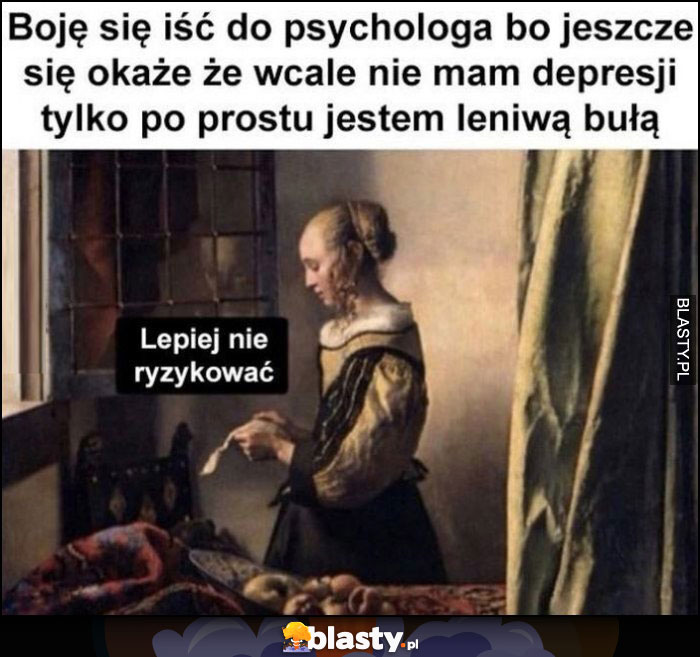 Boję się iść do psychologa bo jeszcze się okaże że wcale nie mam depresji tylko po prostu jestem leniwą bułą

Lepiej nie ryzykować

BLASTY.PL

blasty.pl